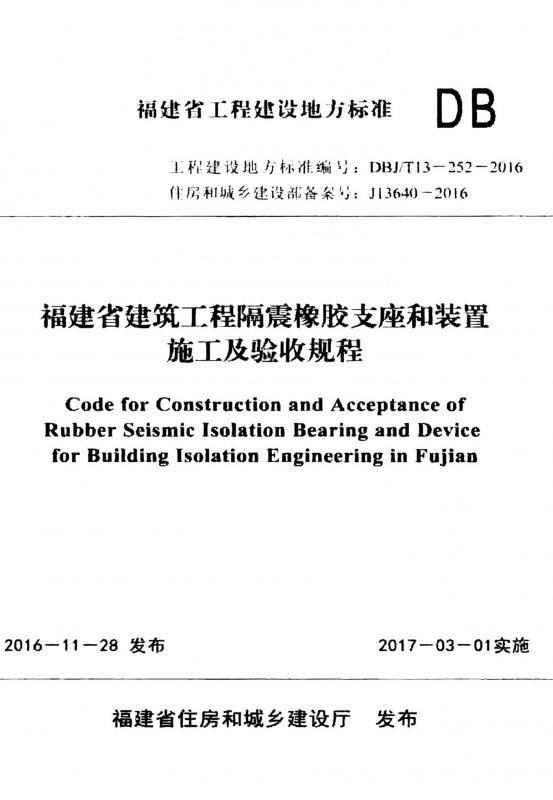 福建省工程建设地方标准 DB

工程建设地方标准编号：DBJ/T13－252－2016
住房和城乡建设部备案号：J13640－2016

福建省建筑工程隔震橡胶支座和装置施工及验收规程

Code for Construction and Acceptance of Rubber Seismic Isolation Bearing and Device for Building Isolation Engineering in Fujian

2016－11－28 发布

2017－03－01实施

福建省住房和城乡建设厅 发布